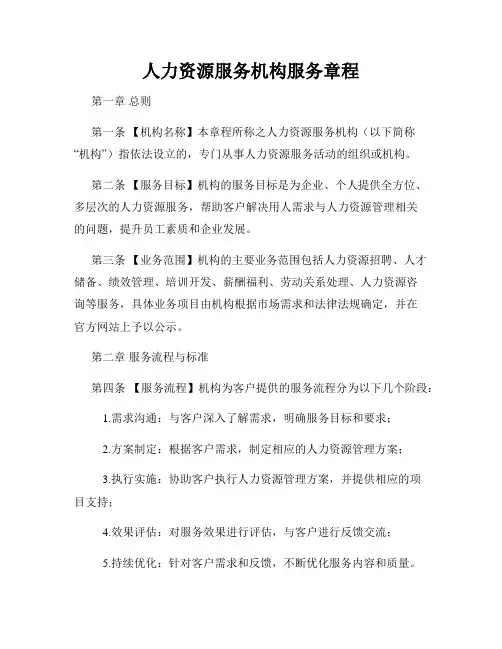 人力资源服务机构服务章程

第一章 总则

第一条 【机构名称】本章程所称之人力资源服务机构（以下简称“机构”）指依法设立的，专门从事人力资源服务活动的组织或机构。

第二条 【服务目标】机构的服务目标是为企业、个人提供全方位、多层次的人力资源服务，帮助客户解决用人需求与人力资源管理相关的问题，提升员工素质和企业发展。

第三条 【业务范围】机构的主要业务范围包括人力资源招聘、人才储备、绩效管理、培训开发、薪酬福利、劳动关系处理、人力资源咨询等服务，具体业务项目由机构根据市场需求和法律法规确定，并在官方网站上予以公示。

第二章 服务流程与标准

第四条 【服务流程】机构为客户提供的服务流程分为以下几个阶段：

1.需求沟通：与客户深入了解需求，明确服务目标和要求；

2.方案制定：根据客户需求，制定相应的人力资源管理方案；

3.执行实施：协助客户执行人力资源管理方案，并提供相应的项目支持；

4.效果评估：对服务效果进行评估，与客户进行反馈交流；

5.持续优化：针对客户需求和反馈，不断优化服务内容和质量。